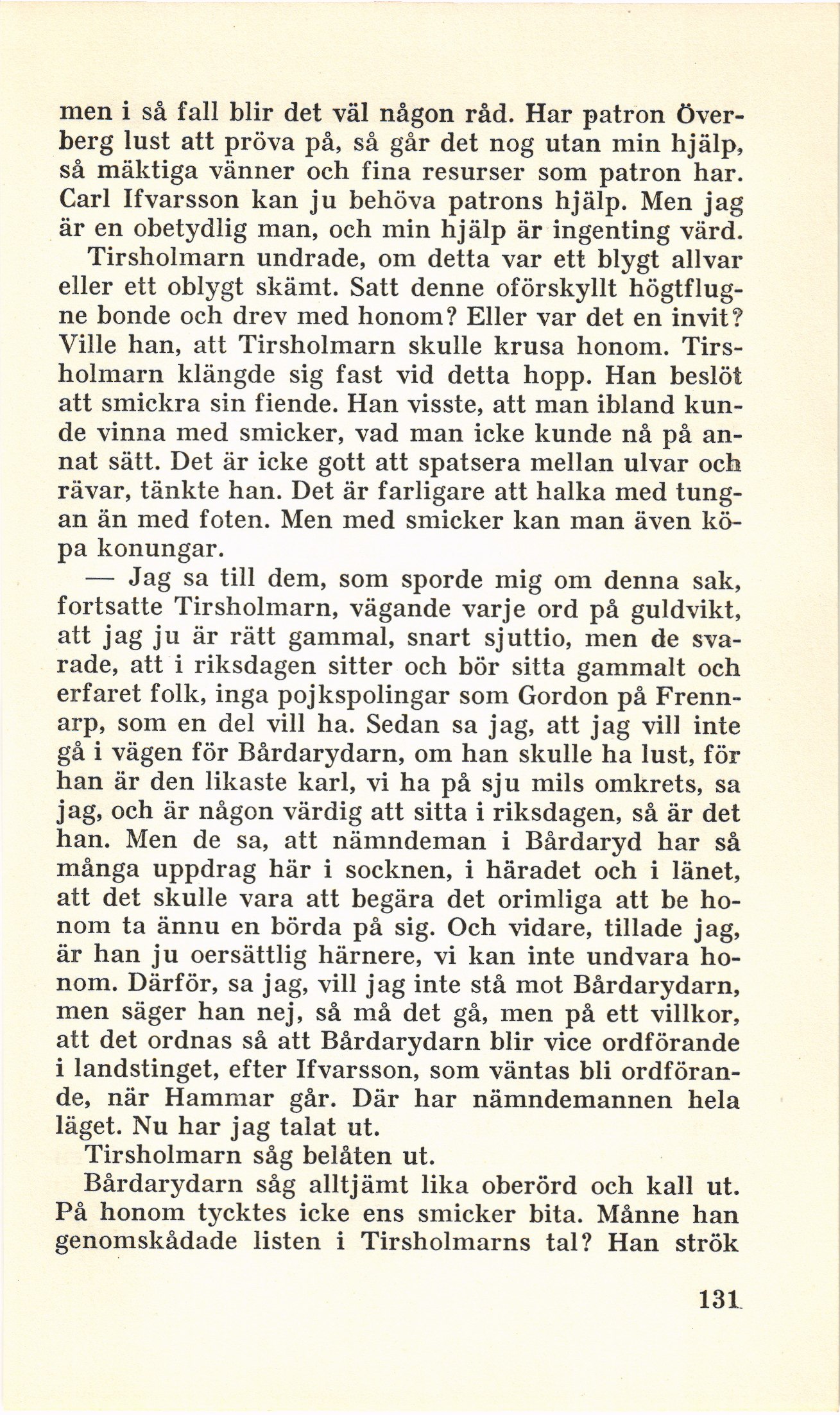 men i så fall blir det väl någon råd. Har patron Överberg lust att pröva på, så går det nog utan min hjälp, så mäktiga vänner och fina resurser som patron har. Carl Ifvarsson kan ju behöva patrons hjälp. Men jag är en obetydlig man, och min hjälp är ingenting värd.

Tirsholmarn undrade, om detta var ett blygt allvar eller ett oblygt skämt. Satt denne oförskyllt högtflugne bonde och drev med honom? Eller var det en invit? Ville han, att Tirsholmarn skulle krusa honom. Tirsholmarn klängde sig fast vid detta hopp. Han beslöt att smickra sin fiende. Han visste, att man ibland kunde vinna med smicker, vad man icke kunde nå på annat sätt. Det är icke gott att spatsera mellan ulvar och rävar, tänkte han. Det är farligare att halka med tungan än med foten. Men med smicker kan man även köpa konungar.

— Jag sa till dem, som sporde mig om denna sak, fortsatte Tirsholmarn, vägande varje ord på guldvikt, att jag ju är rätt gammal, snart sjuttio, men de svarade, att i riksdagen sitter och bör sitta gammalt och erfaret folk, inga pojkspolingar som Gordon på Frennarp, som en del vill ha. Sedan sa jag, att jag vill inte gå i vägen för Bårdarydarn, om han skulle ha lust, för han är den likaste karl, vi ha på sju mils omkrets, sa jag, och är någon värdig att sitta i riksdagen, så är det han. Men de sa, att nämndeman i Bårdaryd har så många uppdrag här i socknen, i häradet och i länet, att det skulle vara att begära det orimliga att be honom ta ännu en börda på sig. Och vidare, tillade jag, är han ju oersättlig härnere, vi kan inte undvara honom. Därför, sa jag, vill jag inte stå mot Bårdarydarn, men säger han nej, så må det gå, men på ett villkor, att det ordnas så att Bårdarydarn blir vice ordförande i landstinget, efter Ifvarsson, som väntas bli ordförande, när Hammar går. Där har nämndemannen hela läget. Nu har jag talat ut.

Tirsholmarn såg belåten ut.

Bårdarydarn såg alltjämt lika oberörd och kall ut. På honom tycktes icke ens smicker bita. Månne han genomskådade listen i Tirsholmarns tal? Han strök

131